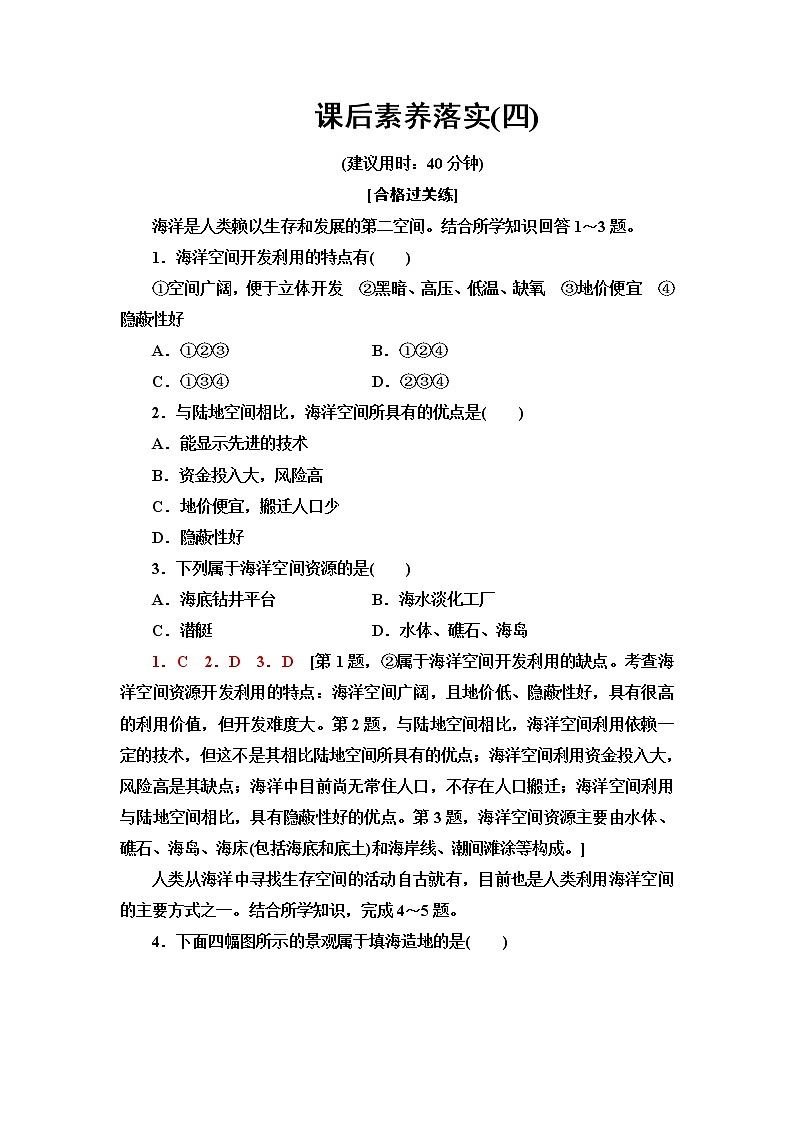 课后素养落实(四)

(建议用时：40 分钟)

[合格过关练]

海洋是人类赖以生存和发展的第二空间。结合所学知识回答 1～3 题。

1．海洋空间开发利用的特点有(　　)

①空间广阔，便于立体开发　②黑暗、高压、低温、缺氧　③地价便宜　④隐蔽性好

A．①②③　　　　B．①②④

C．①③④　　　　D．②③④

2．与陆地空间相比，海洋空间所具有的优点是(　　)

A．能显示先进的技术

B．资金投入大，风险高

C．地价便宜，搬迁人口少

D．隐蔽性好

3．下列属于海洋空间资源的是(　　)

A．海底钻井平台　　　　B．海水淡化工厂

C．潜艇　　　　D．水体、礁石、海岛

1．C　2．D　3．D　[第 1 题，②属于海洋空间开发利用的缺点。考查海洋空间资源开发利用的特点：海洋空间广阔，且地价低、隐蔽性好，具有很高的利用价值，但开发难度大。第 2 题，与陆地空间相比，海洋空间利用依赖一定的技术，但这不是其相比陆地空间所具有的优点；海洋空间利用资金投入大，风险高是其缺点；海洋中目前尚无常住人口，不存在人口搬迁；海洋空间利用与陆地空间相比，具有隐蔽性好的优点。第 3 题，海洋空间资源主要由水体、礁石、海岛、海床(包括海底和底土)和海岸线、潮间滩涂等构成。]

人类从海洋中寻找生存空间的活动自古就有，目前也是人类利用海洋空间的主要方式之一。结合所学知识，完成 4～5 题。

4．下面四幅图所示的景观属于填海造地的是(　　)